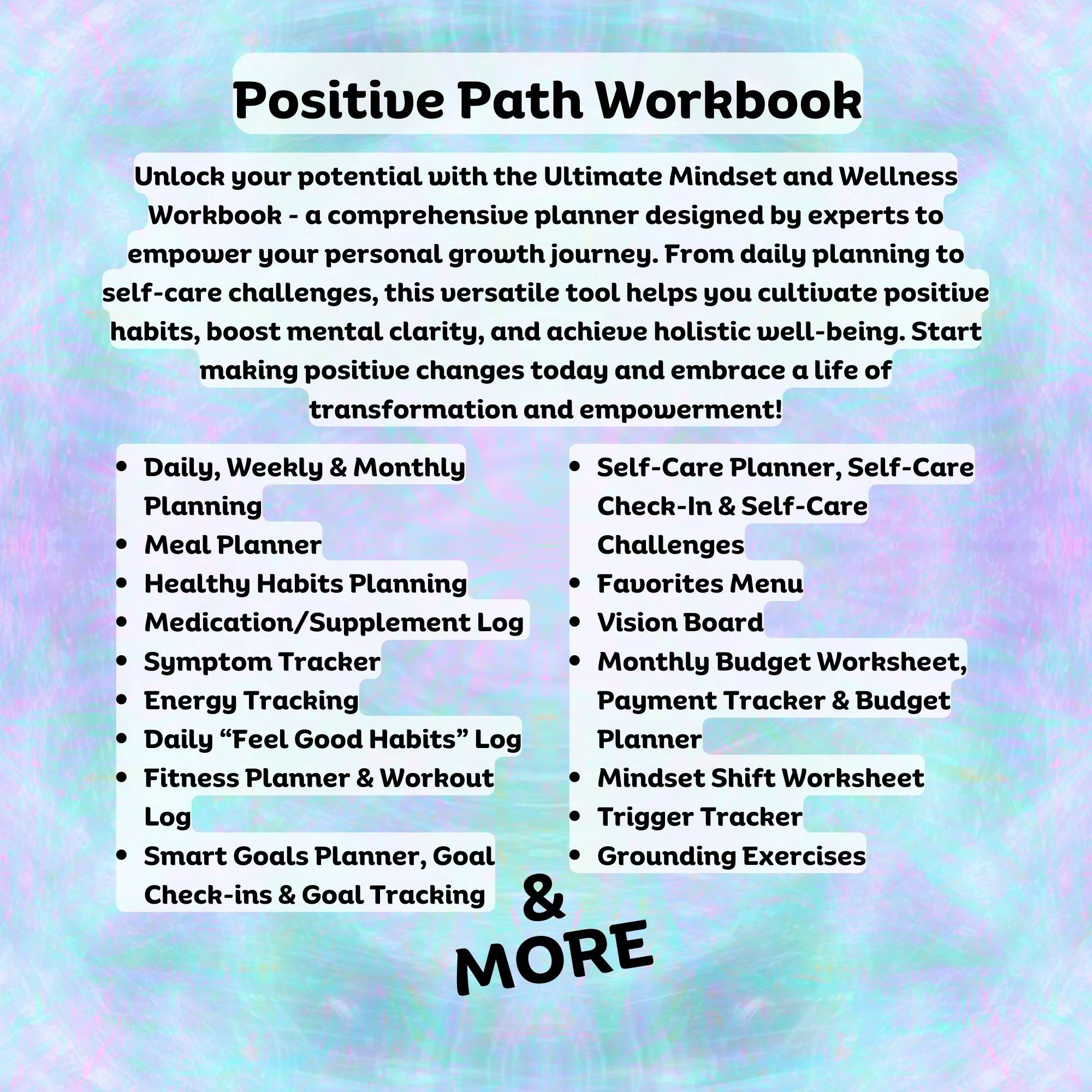 Positive Path Workbook

Unlock your potential with the Ultimate Mindset and Wellness Workbook - a comprehensive planner designed by experts to empower your personal growth journey. From daily planning to self-care challenges, this versatile tool helps you cultivate positive habits, boost mental clarity, and achieve holistic well-being. Start making positive changes today and embrace a life of transformation and empowerment!

- Daily, Weekly & Monthly Planning
- Meal Planner
- Healthy Habits Planning
- Medication/Supplement Log
- Symptom Tracker
- Energy Tracking
- Daily “Feel Good Habits” Log
- Fitness Planner & Workout Log
- Smart Goals Planner, Goal Check-ins & Goal Tracking

- Self-Care Planner, Self-Care Check-In & Self-Care Challenges
- Favorites Menu
- Vision Board
- Monthly Budget Worksheet, Payment Tracker & Budget Planner
- Mindset Shift Worksheet
- Trigger Tracker
- Grounding Exercises

& MORE